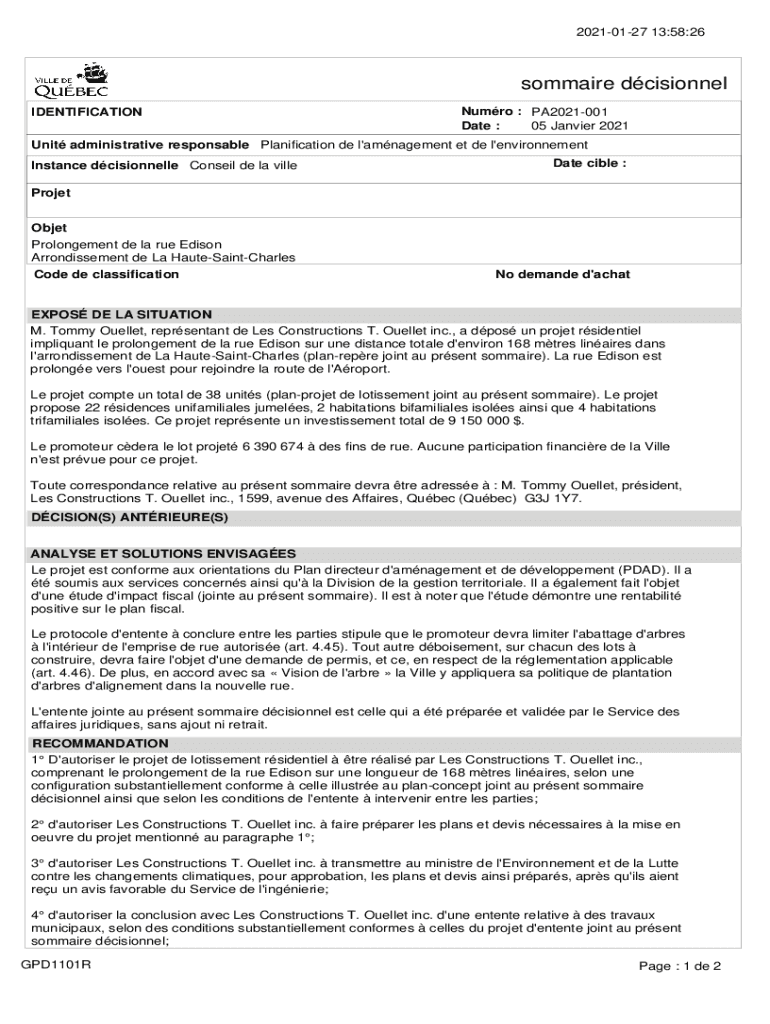 2021-01-27 13:58:26

VILLE DE QUÉBEC

sommaire décisionnel

IDENTIFICATION

Numéro : PA2021-001
Date : 05 Janvier 2021

Unité administrative responsable Planification de l'aménagement et de l'environnement

Instance décisionnelle Conseil de la ville

Date cible :

Projet

Objet
Prolongement de la rue Edison
Arrondissement de La Haute-Saint-Charles

Code de classification

No demande d'achat

EXPOSÉ DE LA SITUATION
M. Tommy Ouellet, représentant de Les Constructions T. Ouellet inc., a déposé un projet résidentiel impliquant le prolongement de la rue Edison sur une distance totale d'environ 168 mètres linéaires dans l'arrondissement de La Haute-Saint-Charles (plan-repère joint au présent sommaire). La rue Edison est prolongée vers l'ouest pour rejoindre la route de l'Aéroport.

Le projet compte un total de 38 unités (plan-projet de lotissement joint au présent sommaire). Le projet propose 22 résidences unifamiliales jumelées, 2 habitations bifamiliales isolées ainsi que 4 habitations trifamiliales isolées. Ce projet représente un investissement total de 9 150 000 $.

Le promoteur cèdera le lot projeté 6 390 674 à des fins de rue. Aucune participation financière de la Ville n'est prévue pour ce projet.

Toute correspondance relative au présent sommaire devra être adressée à : M. Tommy Ouellet, président, Les Constructions T. Ouellet inc., 1599, avenue des Affaires, Québec (Québec) G3J 1Y7.

DÉCISION(S) ANTÉRIEURE(S)

ANALYSE ET SOLUTIONS ENVISAGÉES
Le projet est conforme aux orientations du Plan directeur d'aménagement et de développement (PDAD). Il a été soumis aux services concernés ainsi qu'à la Division de la gestion territoriale. Il a également fait l'objet d'une étude d'impact fiscal (jointe au présent sommaire). Il est à noter que l'étude démontre une rentabilité positive sur le plan fiscal.

Le protocole d'entente à conclure entre les parties stipule que le promoteur devra limiter l'abattage d'arbres à l'intérieur de l'emprise de rue autorisée (art. 4.45). Tout autre déboisement, sur chacun des lots à construire, devra faire l'objet d'une demande de permis, et ce, en respect de la réglementation applicable (art. 4.46). De plus, en accord avec sa « Vision de l'arbre » la Ville y appliquera sa politique de plantation d'arbres d'alignement dans la nouvelle rue.

L'entente jointe au présent sommaire décisionnel est celle qui a été préparée et validée par le Service des affaires juridiques, sans ajout ni retrait.

RECOMMANDATION
1° D'autoriser le projet de lotissement résidentiel à être réalisé par Les Constructions T. Ouellet inc., comprenant le prolongement de la rue Edison sur une longueur de 168 mètres linéaires, selon une configuration substantiellement conforme à celle illustrée au plan-concept joint au présent sommaire décisionnel ainsi que selon les conditions de l'entente à intervenir entre les parties;

2° d'autoriser Les Constructions T. Ouellet inc. à faire préparer les plans et devis nécessaires à la mise en oeuvre du projet mentionné au paragraphe 1°;

3° d'autoriser Les Constructions T. Ouellet inc. à transmettre au ministre de l'Environnement et de la Lutte contre les changements climatiques, pour approbation, les plans et devis ainsi préparés, après qu'ils aient reçu un avis favorable du Service de l'ingénierie;

4° d'autoriser la conclusion avec Les Constructions T. Ouellet inc. d'une entente relative à des travaux municipaux, selon des conditions substantiellement conformes à celles du projet d'entente joint au présent sommaire décisionnel;

GPD1101R

Page : 1 de 2